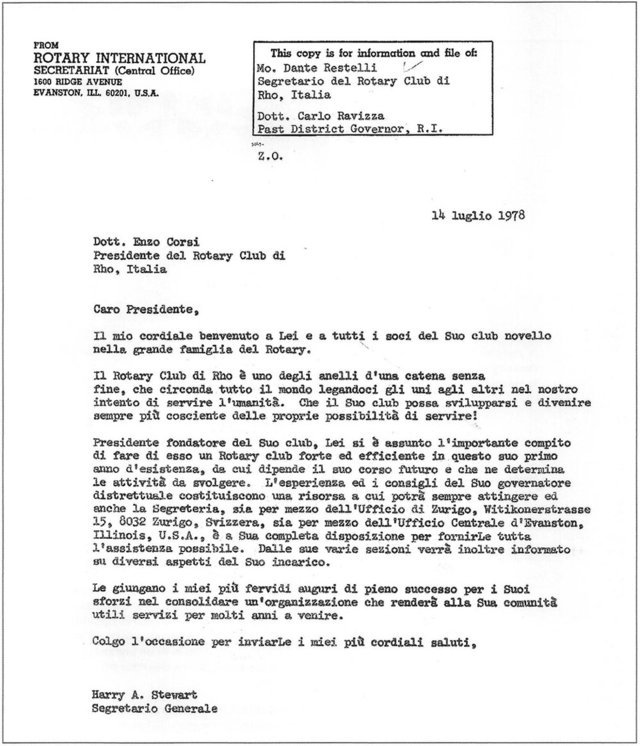 FROM
ROTARY INTERNATIONAL
SECRETARIAT (Central Office)
1600 RIDGE AVENUE
EVANSTON, ILL. 60201, U.S.A.

This copy is for information and file of:
Mo. Dante Restelli
Segretario del Rotary Club di
Rho, Italia

Dott. Carlo Ravizza
Past District Governor, R.I.

Z.O.

14 luglio 1978

Dott. Enzo Corsi
Presidente del Rotary Club di
Rho, Italia

Caro Presidente,

Il mio cordiale benvenuto a Lei e a tutti i soci del Suo club novello nella grande famiglia del Rotary.

Il Rotary Club di Rho è uno degli anelli d'una catena senza fine, che circonda tutto il mondo legandoci gli uni agli altri nel nostro intento di servire l'umanità. Che il Suo club possa svilupparsi e divenire sempre più cosciente delle proprie possibilità di servire!

Presidente fondatore del Suo club, Lei si è assunto l'importante compito di fare di esso un Rotary club forte ed efficiente in questo suo primo anno d'esistenza, da cui dipende il suo corso futuro e che ne determina le attività da svolgere. L'esperienza ed i consigli del Suo governatore distrettuale costituiscono una risorsa a cui potrà sempre attingere ed anche la Segreteria, sia per mezzo dell'Ufficio di Zurigo, Witikonerstrasse 15, 8032 Zurigo, Svizzera, sia per mezzo dell'Ufficio Centrale d'Evanston, Illinois, U.S.A., è a Sua completa disposizione per fornirLe tutta l'assistenza possibile. Dalle sue varie sezioni verrà inoltre informato su diversi aspetti del Suo incarico.

Le giungano i miei più fervidi auguri di pieno successo per i Suoi sforzi nel consolidare un'organizzazione che renderà alla Sua comunità utili servizi per molti anni a venire.

Colgo l'occasione per inviarLe i miei più cordiali saluti,

Harry A. Stewart
Segretario Generale